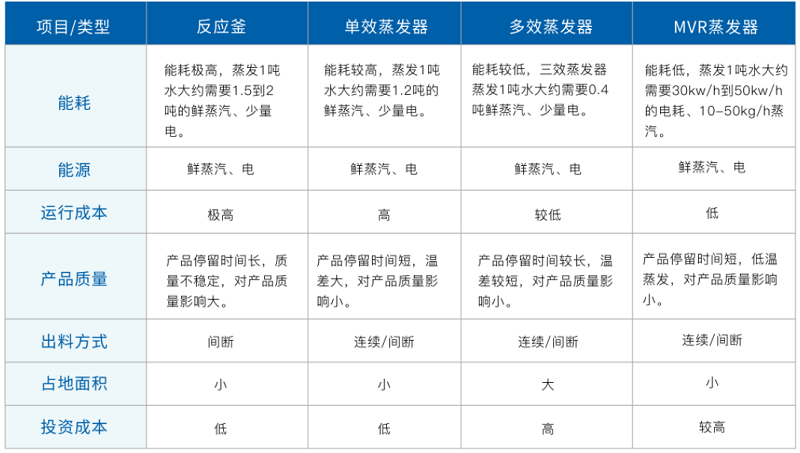 | 项目/类型 | 反应釜 | 单效蒸发器 | 多效蒸发器 | MVR蒸发器 |
|---|---|---|---|---|
| 能耗 | 能耗极高，蒸发1吨水大约需要1.5到2吨的鲜蒸汽、少量电。 | 能耗较高，蒸发1吨水大约需要1.2吨的鲜蒸汽、少量电。 | 能耗较低，三效蒸发器蒸发1吨水大约需要0.4吨鲜蒸汽、少量电。 | 能耗低，蒸发1吨水大约需要30kw/h到50kw/h的电耗、10-50kg/h蒸汽。 |
| 能源 | 鲜蒸汽、电 | 鲜蒸汽、电 | 鲜蒸汽、电 | 鲜蒸汽、电 |
| 运行成本 | 极高 | 高 | 较低 | 低 |
| 产品质量 | 产品停留时间长，质量不稳定，对产品质量影响大。 | 产品停留时间短，温差大，对产品质量影响小。 | 产品停留时间较长，温差较短，对产品质量影响小。 | 产品停留时间短，低温蒸发，对产品质量影响小。 |
| 出料方式 | 间断 | 连续/间断 | 连续/间断 | 连续/间断 |
| 占地面积 | 小 | 小 | 大 | 小 |
| 投资成本 | 低 | 低 | 高 | 较高 |